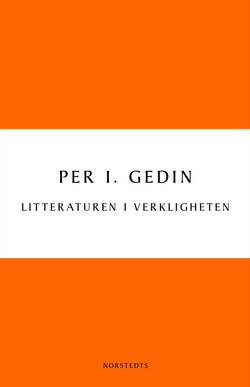 PER I. GEDIN

LITTERATUREN I VERKLIGHETEN

NORSTEDTS